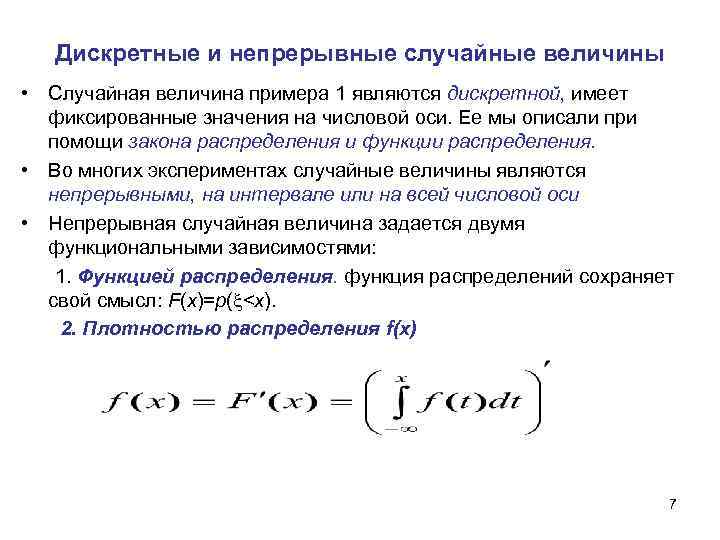 Дискретные и непрерывные случайные величины

• Случайная величина примера 1 являются дискретной, имеет фиксированные значения на числовой оси. Ее мы описали при помощи закона распределения и функции распределения.

• Во многих экспериментах случайные величины являются непрерывными, на интервале или на всей числовой оси

• Непрерывная случайная величина задается двумя функциональными зависимостями:

1. Функцией распределения. функция распределений сохраняет свой смысл: $F(x)=p(\xi<x)$.

2. Плотностью распределения f(x)

$f(x) = F'(x) = \left( \int_{-\infty}^{x} f(t)dt \right)'$

7